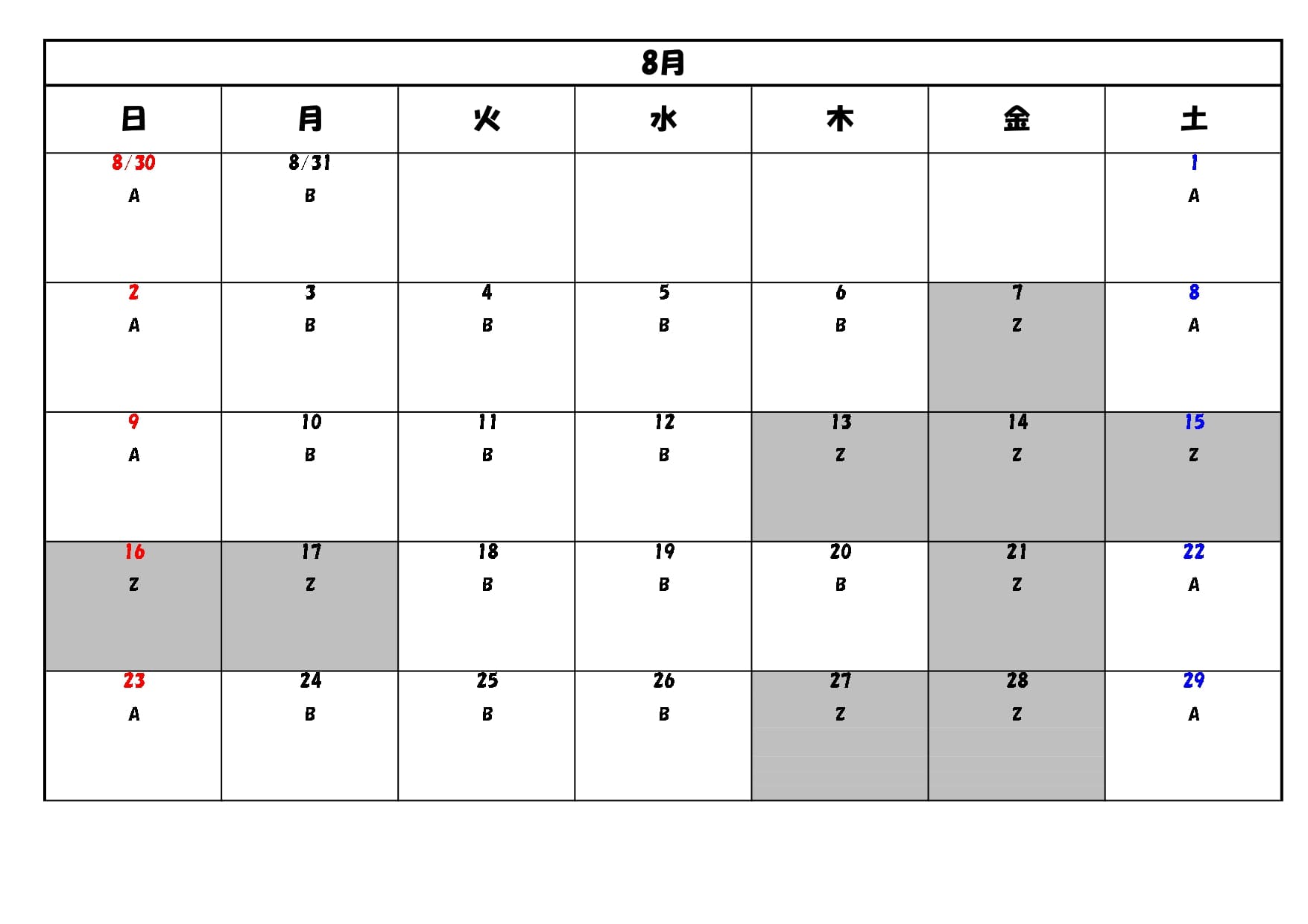 8月

| 日 | 月 | 火 | 水 | 木 | 金 | 土 |
|---|---|---|---|---|---|---|
| 8/30 A | 8/31 B | | | | | 1 A |
| 2 A | 3 B | 4 B | 5 B | 6 B | 7 Z | 8 A |
| 9 A | 10 B | 11 B | 12 B | 13 Z | 14 Z | 15 Z |
| 16 Z | 17 Z | 18 B | 19 B | 20 B | 21 Z | 22 A |
| 23 A | 24 B | 25 B | 26 B | 27 Z | 28 Z | 29 A |